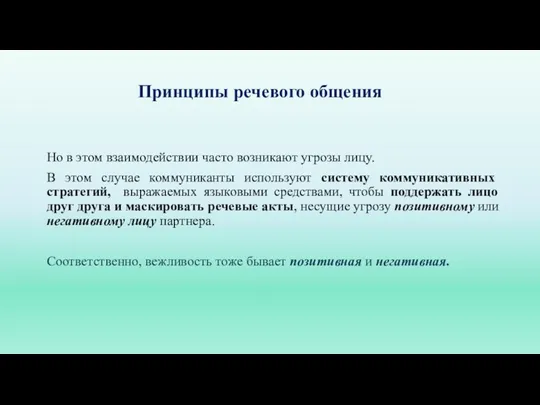 Принципы речевого общения

Но в этом взаимодействии часто возникают угрозы лицу.

В этом случае коммуниканты используют систему коммуникативных стратегий, выражаемых языковыми средствами, чтобы поддержать лицо друг друга и маскировать речевые акты, несущие угрозу позитивному или негативному лицу партнера.

Соответственно, вежливость тоже бывает позитивная и негативная.